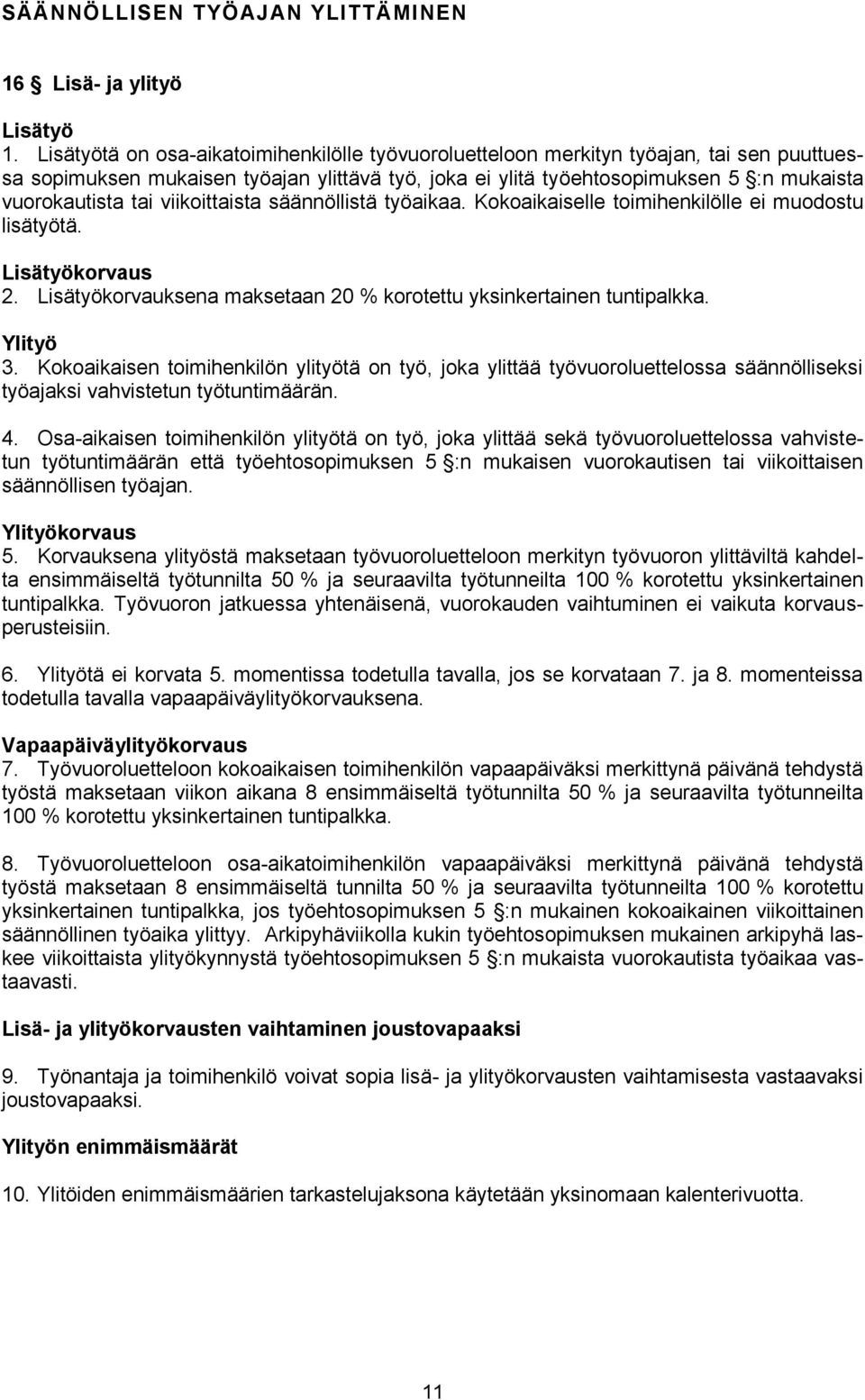 SÄÄNNÖLLISEN TYÖAJAN YLITTÄMINEN

16 § Lisä- ja ylityö

Lisätyö
1. Lisätyötä on osa-aikatoimihenkilölle työvuoroluetteloon merkityn työajan, tai sen puuttuessa sopimuksen mukaisen työajan ylittävä työ, joka ei ylitä työehtosopimuksen 5 §:n mukaista vuorokautista tai viikoittaista säännöllistä työaikaa. Kokoaikaiselle toimihenkilölle ei muodostu lisätyötä.

Lisätyökorvaus
2. Lisätyökorvauksena maksetaan 20 % korotettu yksinkertainen tuntipalkka.

Ylityö
3. Kokoaikaisen toimihenkilön ylityötä on työ, joka ylittää työvuoroluettelossa säännölliseksi työajaksi vahvistetun työtuntimäärän.

4. Osa-aikaisen toimihenkilön ylityötä on työ, joka ylittää sekä työvuoroluettelossa vahvistetun työtuntimäärän että työehtosopimuksen 5 §:n mukaisen vuorokautisen tai viikoittaisen säännöllisen työajan.

Ylityökorvaus
5. Korvauksena ylityöstä maksetaan työvuoroluetteloon merkityn työvuoron ylittäviltä kahdelta ensimmäiseltä työtunnilta 50 % ja seuraavilta työtunneilta 100 % korotettu yksinkertainen tuntipalkka. Työvuoron jatkuessa yhtenäisenä, vuorokauden vaihtuminen ei vaikuta korvausperusteisiin.

6. Ylityötä ei korvata 5. momentissa todetulla tavalla, jos se korvataan 7. ja 8. momenteissa todetulla tavalla vapaapäiväylityökorvauksena.

Vapaapäiväylityökorvaus
7. Työvuoroluetteloon kokoaikaisen toimihenkilön vapaapäiväksi merkittynä päivänä tehdystä työstä maksetaan viikon aikana 8 ensimmäiseltä työtunnilta 50 % ja seuraavilta työtunneilta 100 % korotettu yksinkertainen tuntipalkka.

8. Työvuoroluetteloon osa-aikatoimihenkilön vapaapäiväksi merkittynä päivänä tehdystä työstä maksetaan 8 ensimmäiseltä tunnilta 50 % ja seuraavilta työtunneilta 100 % korotettu yksinkertainen tuntipalkka, jos työehtosopimuksen 5 §:n mukainen kokoaikainen viikoittainen säännöllinen työaika ylittyy. Arkipyhäviikolla kukin työehtosopimuksen mukainen arkipyhä laskee viikoittaista ylityökynnystä työehtosopimuksen 5 §:n mukaista vuorokautista työaikaa vastaavasti.

Lisä- ja ylityökorvausten vaihtaminen joustovapaaksi

9. Työnantaja ja toimihenkilö voivat sopia lisä- ja ylityökorvausten vaihtamisesta vastaavaksi joustovapaaksi.

Ylityön enimmäismäärät

10. Ylitöiden enimmäismäärien tarkastelujaksona käytetään yksinomaan kalenterivuotta.

11